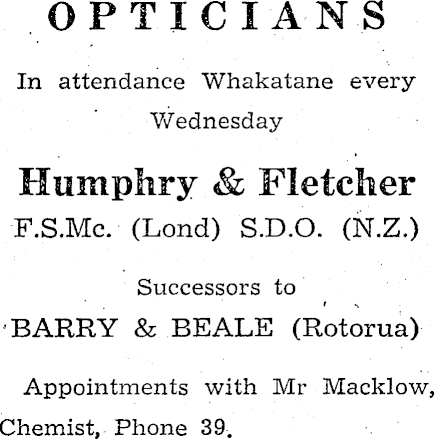 OPTICIANS

In attendance Whakatane every Wednesday

Humphry & Fletcher

F.S.Mc. (Lond) S.D.O. (N.Z.)

Successors to

BARRY & BEALE (Rotorua)

Appointments with Mr Macklow, Chemist, Phone 39.